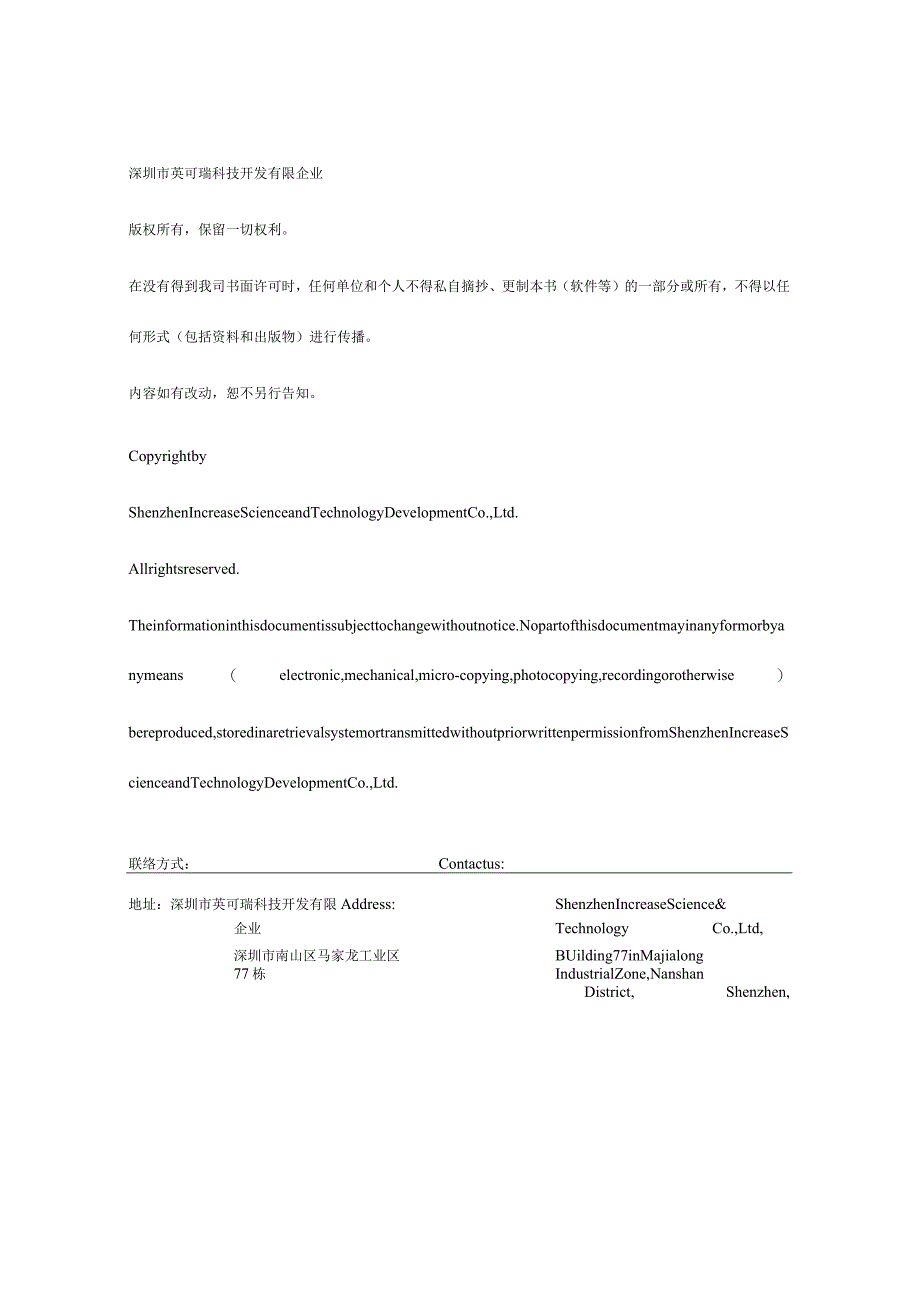 深圳市英可瑞科技开发有限企业

版权所有，保留一切权利。

在没有得到我司书面许可时，任何单位和个人不得私自摘抄、更制本书（软件等）的一部分或所有，不得以任何形式（包括资料和出版物）进行传播。

内容如有改动，恕不另行告知。

Copyrightby

ShenzhenIncreaseScienceandTechnologyDevelopmentCo.,Ltd.

Allrightsreserved.

Theinformationinthisdocumentissubjecttochangewithoutnotice.Nopartofthisdocumentmayinanyformorbyanymeans ( electronic,mechanical,micro-copying,photocopying,recordingorotherwise ) bereproduced,storedinaretrievalsystemortransmittedwithoutpriorwrittenpermissionfromShenzhenIncreaseScienceandTechnologyDevelopmentCo.,Ltd.

联络方式： Contactus:

地址：深圳市英可瑞科技开发有限企业
深圳市南山区马家龙工业区77栋

Address: ShenzhenIncreaseScience& Technology Co.,Ltd,
BUilding77inMajialong IndustrialZone,Nanshan District, Shenzhen,